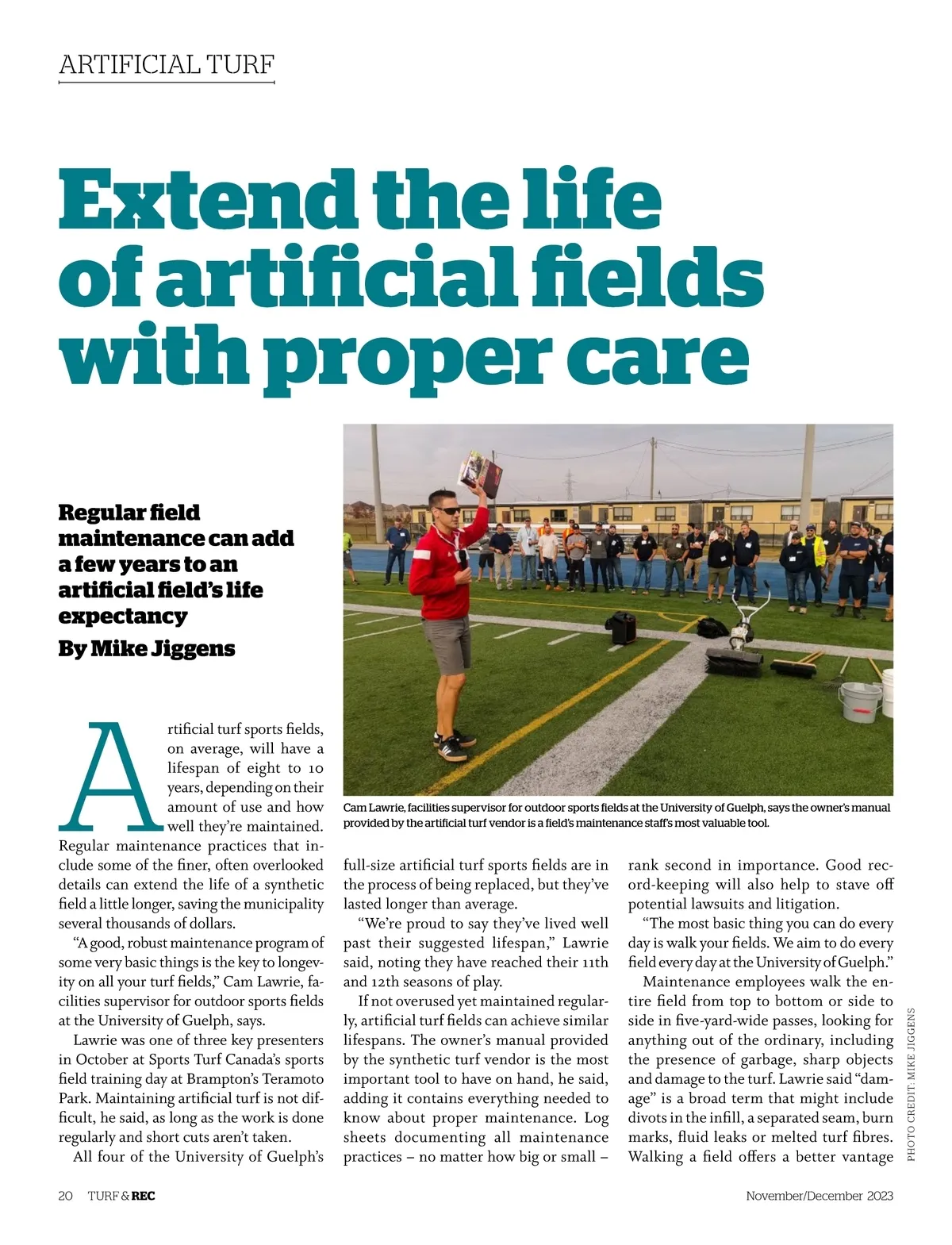 ARTIFICIAL TURF

Extend the life of artificial fields with proper care

Regular field maintenance can add a few years to an artificial field's life expectancy

By Mike Jiggens

Cam Lawrie, facilities supervisor for outdoor sports fields at the University of Guelph, says the owner's manual provided by the artificial turf vendor is a field's maintenance staff's most valuable tool.

PHOTO CREDIT: MIKE JIGGENS

Artificial turf sports fields, on average, will have a lifespan of eight to 10 years, depending on their amount of use and how well they're maintained. Regular maintenance practices that include some of the finer, often overlooked details can extend the life of a synthetic field a little longer, saving the municipality several thousands of dollars.

"A good, robust maintenance program of some very basic things is the key to longevity on all your turf fields," Cam Lawrie, facilities supervisor for outdoor sports fields at the University of Guelph, says.

Lawrie was one of three key presenters in October at Sports Turf Canada's sports field training day at Brampton's Teramoto Park. Maintaining artificial turf is not difficult, he said, as long as the work is done regularly and short cuts aren't taken.

All four of the University of Guelph's full-size artificial turf sports fields are in the process of being replaced, but they've lasted longer than average.

"We're proud to say they've lived well past their suggested lifespan," Lawrie said, noting they have reached their 11th and 12th seasons of play.

If not overused yet maintained regularly, artificial turf fields can achieve similar lifespans. The owner's manual provided by the synthetic turf vendor is the most important tool to have on hand, he said, adding it contains everything needed to know about proper maintenance. Log sheets documenting all maintenance practices – no matter how big or small – rank second in importance. Good record-keeping will also help to stave off potential lawsuits and litigation.

"The most basic thing you can do every day is walk your fields. We aim to do every field every day at the University of Guelph."

Maintenance employees walk the entire field from top to bottom or side to side in five-yard-wide passes, looking for anything out of the ordinary, including the presence of garbage, sharp objects and damage to the turf. Lawrie said "damage" is a broad term that might include divots in the infill, a separated seam, burn marks, fluid leaks or melted turf fibres. Walking a field offers a better vantage

20 TURF & REC

November/December 2023